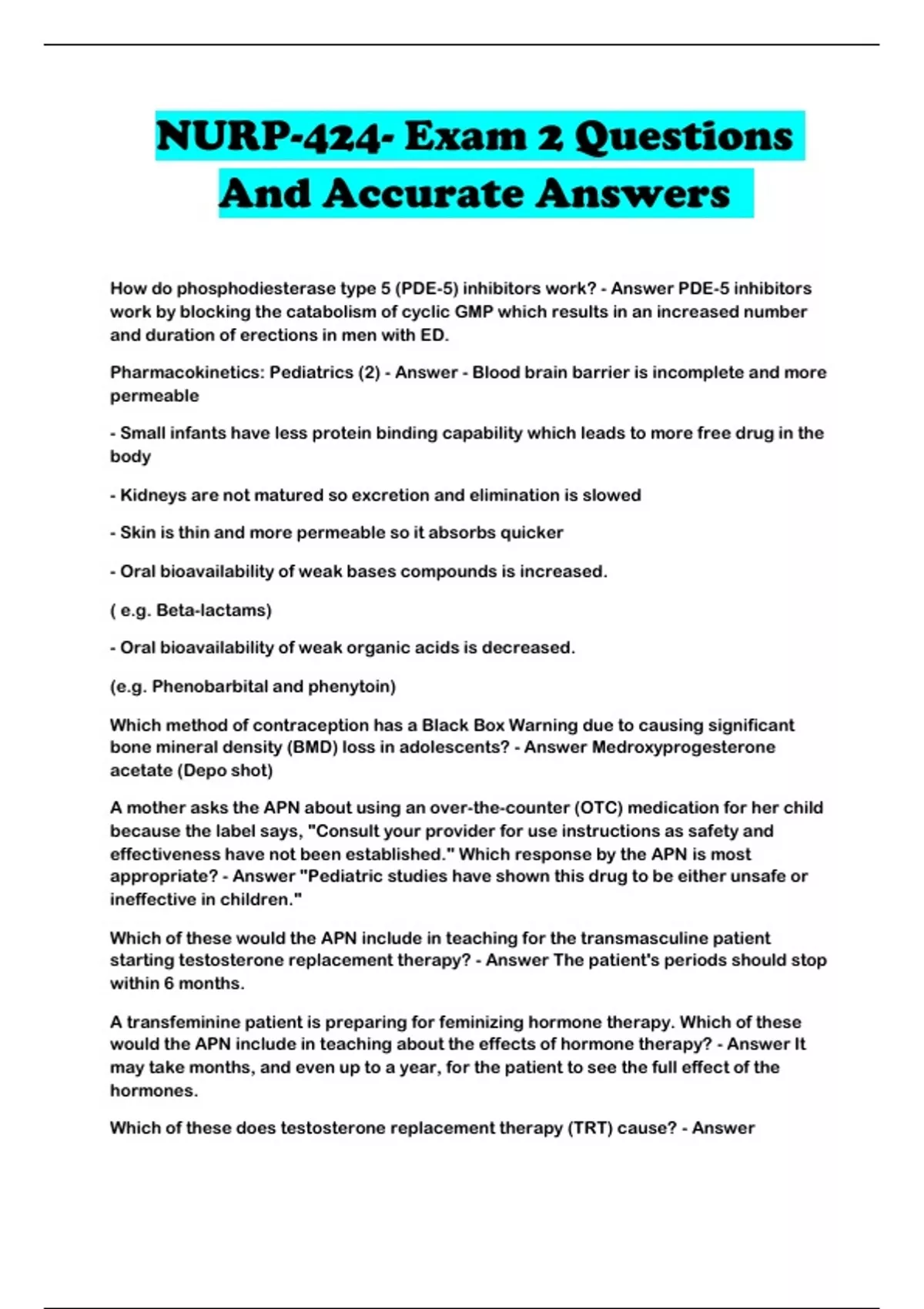 NURP-424- Exam 2 Questions And Accurate Answers

How do phosphodiesterase type 5 (PDE-5) inhibitors work? - Answer PDE-5 inhibitors work by blocking the catabolism of cyclic GMP which results in an increased number and duration of erections in men with ED.

Pharmacokinetics: Pediatrics (2) - Answer - Blood brain barrier is incomplete and more permeable

- Small infants have less protein binding capability which leads to more free drug in the body

- Kidneys are not matured so excretion and elimination is slowed

- Skin is thin and more permeable so it absorbs quicker

- Oral bioavailability of weak bases compounds is increased.

( e.g. Beta-lactams)

- Oral bioavailability of weak organic acids is decreased.

(e.g. Phenobarbital and phenytoin)

Which method of contraception has a Black Box Warning due to causing significant bone mineral density (BMD) loss in adolescents? - Answer Medroxyprogesterone acetate (Depo shot)

A mother asks the APN about using an over-the-counter (OTC) medication for her child because the label says, "Consult your provider for use instructions as safety and effectiveness have not been established." Which response by the APN is most appropriate? - Answer "Pediatric studies have shown this drug to be either unsafe or ineffective in children."

Which of these would the APN include in teaching for the transmasculine patient starting testosterone replacement therapy? - Answer The patient's periods should stop within 6 months.

A transfeminine patient is preparing for feminizing hormone therapy. Which of these would the APN include in teaching about the effects of hormone therapy? - Answer It may take months, and even up to a year, for the patient to see the full effect of the hormones.

Which of these does testosterone replacement therapy (TRT) cause? - Answer